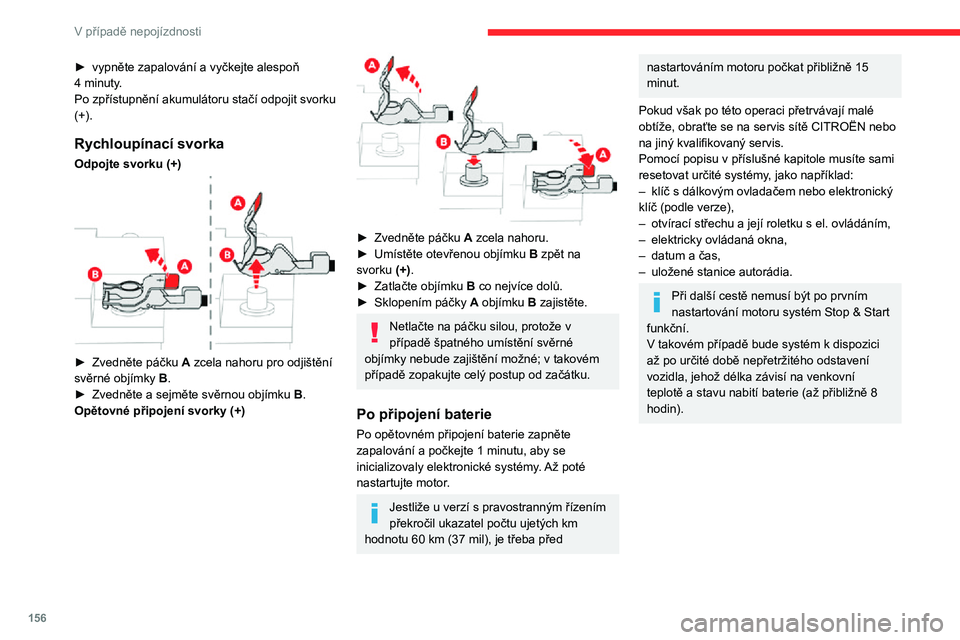 V případě nepojízdnosti

► vypněte zapalování a vyčkejte alespoň 4 minuty.
Po zpřístupnění akumulátoru stačí odpojit svorku (+).

Rychloupínací svorka

Odpojte svorku (+)

A
B
A
B

► Zvedněte páčku A zcela nahoru pro odjištění svěrné objímky B.
► Zvedněte a sejměte svěrnou objímku B.
Opětovné připojení svorky (+)

A
B
A

► Zvedněte páčku A zcela nahoru.
► Umístěte otevřenou objímku B zpět na svorku (+).
► Zatlačte objímku B co nejvíce dolů.
► Sklopením páčky A objímku B zajistěte.

Netlačte na páčku silou, protože v případě špatného umístění svěrné objímky nebude zajištění možné; v takovém případě zopakujte celý postup od začátku.

Po připojení baterie

Po opětovném připojení baterie zapněte zapalování a počkejte 1 minutu, aby se inicializovaly elektronické systémy. Až poté nastartujte motor.

Jestliže u verzí s pravostranným řízením překročil ukazatel počtu ujetých km hodnotu 60 km (37 mil), je třeba před nastartováním motoru počkat přibližně 15 minut.

Pokud však po této operaci přetrvávají malé obtíže, obraťte se na servis sítě CITROËN nebo na jiný kvalifikovaný servis.
Pomocí popisu v příslušné kapitole musíte sami resetovat určité systémy, jako například:
– klíč s dálkovým ovladačem nebo elektronický klíč (podle verze),
– otvírací střechu a její roletku s el. ovládáním,
– elektricky ovládaná okna,
– datum a čas,
– uložené stanice autorádia.

Při další cestě nemusí být po prvním nastartování motoru systém Stop & Start funkční.
V takovém případě bude systém k dispozici až po určité době nepřetržitého odstavení vozidla, jehož délka závisí na venkovní teplotě a stavu nabití baterie (až přibližně 8 hodin).

156

carmanualsonline.info